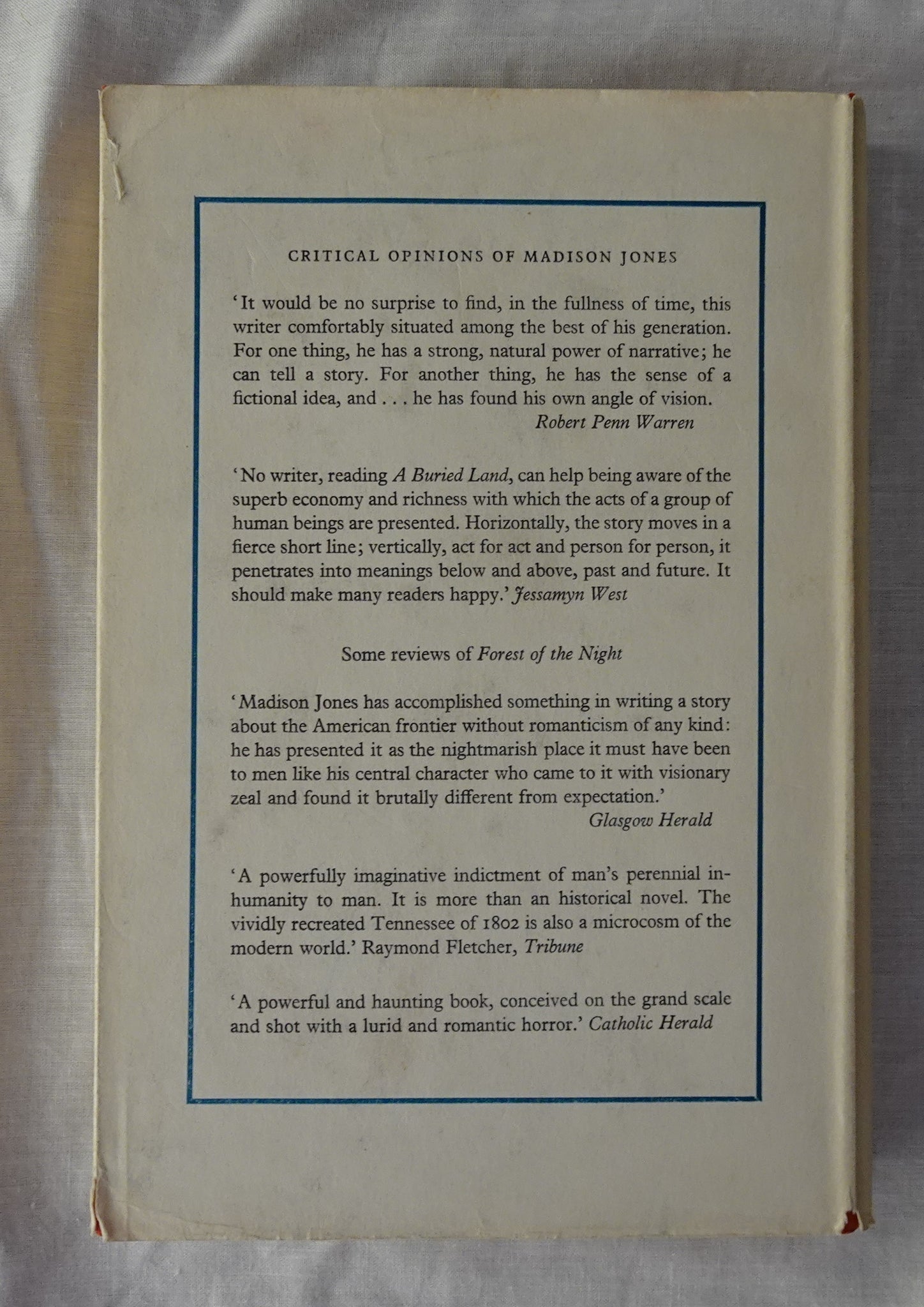 CRITICAL OPINIONS OF MADISON JONES

'It would be no surprise to find, in the fullness of time, this writer comfortably situated among the best of his generation. For one thing, he has a strong, natural power of narrative; he can tell a story. For another thing, he has the sense of a fictional idea, and . . . he has found his own angle of vision.
Robert Penn Warren

'No writer, reading A Buried Land, can help being aware of the superb economy and richness with which the acts of a group of human beings are presented. Horizontally, the story moves in a fierce short line; vertically, act for act and person for person, it penetrates into meanings below and above, past and future. It should make many readers happy.' Jessamyn West

Some reviews of Forest of the Night

'Madison Jones has accomplished something in writing a story about the American frontier without romanticism of any kind: he has presented it as the nightmarish place it must have been to men like his central character who came to it with visionary zeal and found it brutally different from expectation.'
Glasgow Herald

'A powerfully imaginative indictment of man's perennial inhumanity to man. It is more than an historical novel. The vividly recreated Tennessee of 1802 is also a microcosm of the modern world.' Raymond Fletcher, Tribune

'A powerful and haunting book, conceived on the grand scale and shot with a lurid and romantic horror.' Catholic Herald